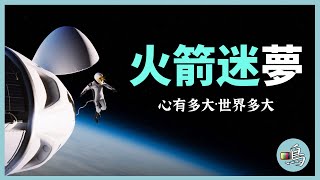 火箭迷夢

心有多大·世界多大

鳥